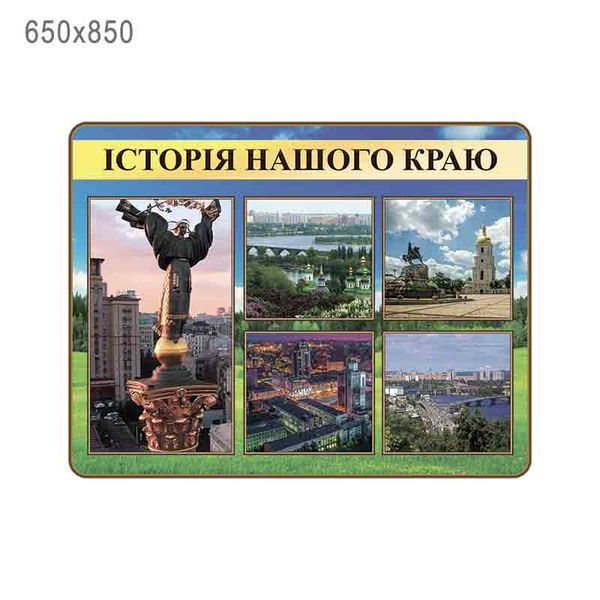 650x850

ІСТОРІЯ НАШОГО КРАЮ